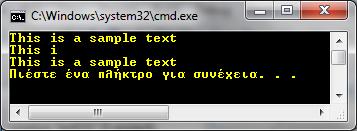 C:\Windows\system32\cmd.exe

This is a sample text
This i
This is a sample text
Πιέστε ένα πλήκτρο για συνέχεια. . .